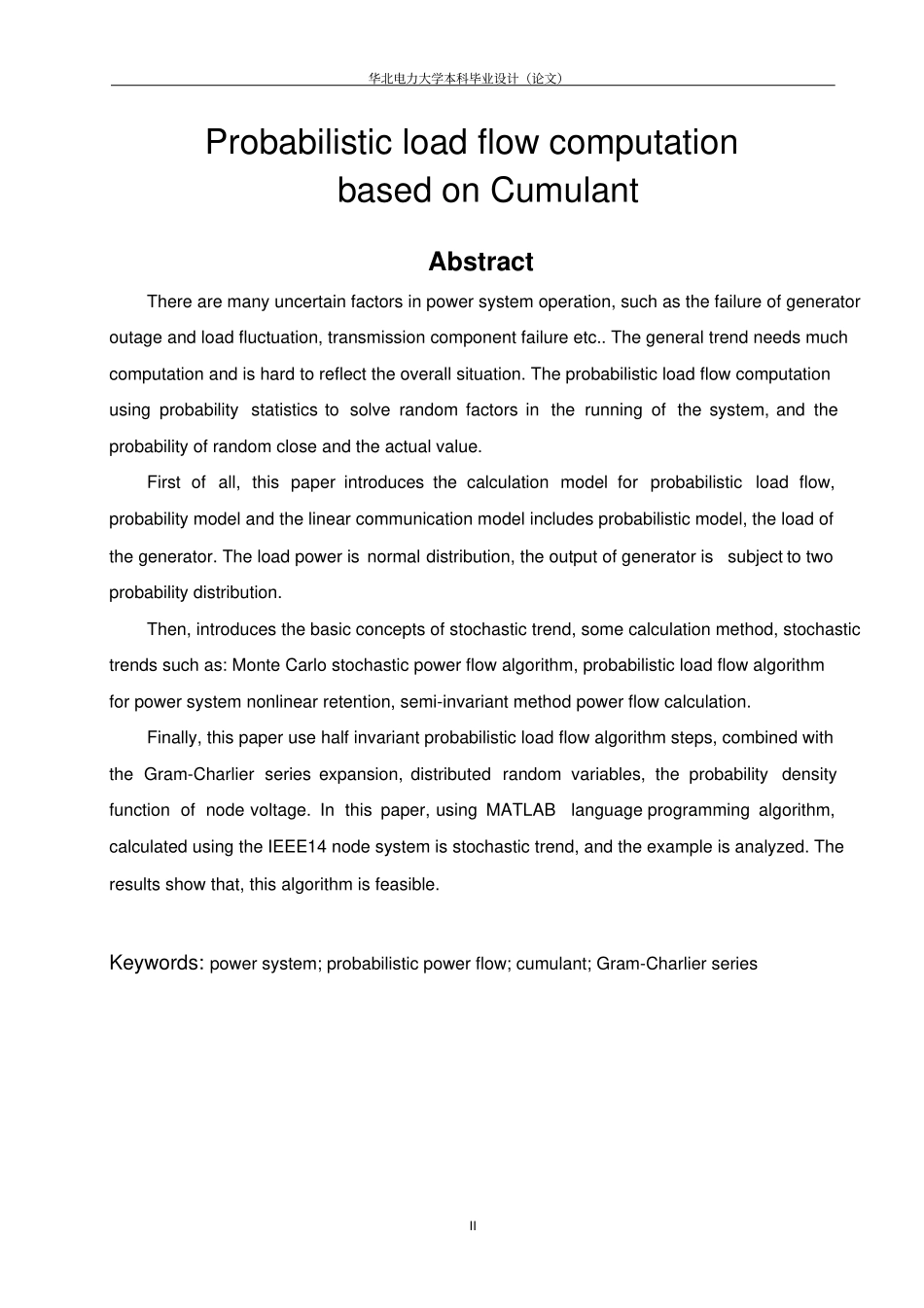 华北电力大学本科毕业设计（论文）

Probabilistic load flow computation based on Cumulant

Abstract

There are many uncertain factors in power system operation, such as the failure of generator outage and load fluctuation, transmission component failure etc.. The general trend needs much computation and is hard to reflect the overall situation. The probabilistic load flow computation using probability statistics to solve random factors in the running of the system, and the probability of random close and the actual value.

First of all, this paper introduces the calculation model for probabilistic load flow, probability model and the linear communication model includes probabilistic model, the load of the generator. The load power is normal distribution, the output of generator is subject to two probability distribution.

Then, introduces the basic concepts of stochastic trend, some calculation method, stochastic trends such as: Monte Carlo stochastic power flow algorithm, probabilistic load flow algorithm for power system nonlinear retention, semi-invariant method power flow calculation.

Finally, this paper use half invariant probabilistic load flow algorithm steps, combined with the Gram-Charlier series expansion, distributed random variables, the probability density function of node voltage. In this paper, using MATLAB language programming algorithm, calculated using the IEEE14 node system is stochastic trend, and the example is analyzed. The results show that, this algorithm is feasible.

Keywords: power system; probabilistic power flow; cumulant; Gram-Charlier series

II